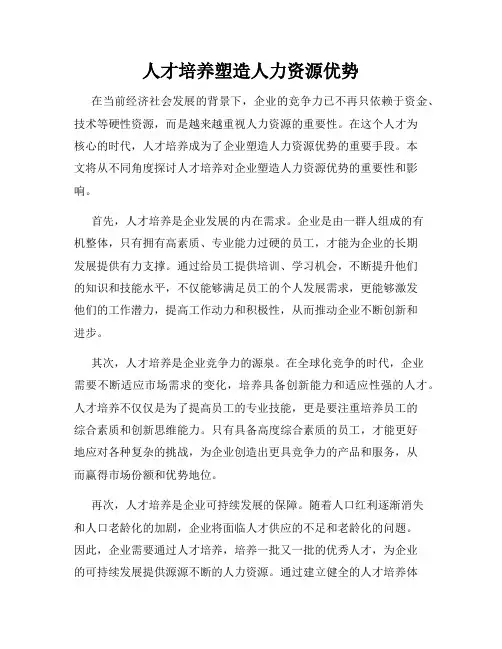 人才培养塑造人力资源优势

在当前经济社会发展的背景下，企业的竞争力已不再只依赖于资金、技术等硬性资源，而是越来越重视人力资源的重要性。在这个人才为核心的时代，人才培养成为了企业塑造人力资源优势的重要手段。本文将从不同角度探讨人才培养对企业塑造人力资源优势的重要性和影响。

首先，人才培养是企业发展的内在需求。企业是由一群人组成的有机整体，只有拥有高素质、专业能力过硬的员工，才能为企业的长期发展提供有力支撑。通过给员工提供培训、学习机会，不断提升他们的知识和技能水平，不仅能够满足员工的个人发展需求，更能够激发他们的工作潜力，提高工作动力和积极性，从而推动企业不断创新和进步。

其次，人才培养是企业竞争力的源泉。在全球化竞争的时代，企业需要不断适应市场需求的变化，培养具备创新能力和适应性强的人才。人才培养不仅仅是为了提高员工的专业技能，更是要注重培养员工的综合素质和创新思维能力。只有具备高度综合素质的员工，才能更好地应对各种复杂的挑战，为企业创造出更具竞争力的产品和服务，从而赢得市场份额和优势地位。

再次，人才培养是企业可持续发展的保障。随着人口红利逐渐消失和人口老龄化的加剧，企业将面临人才供应的不足和老龄化的问题。因此，企业需要通过人才培养，培养一批又一批的优秀人才，为企业的可持续发展提供源源不断的人力资源。通过建立健全的人才培养体